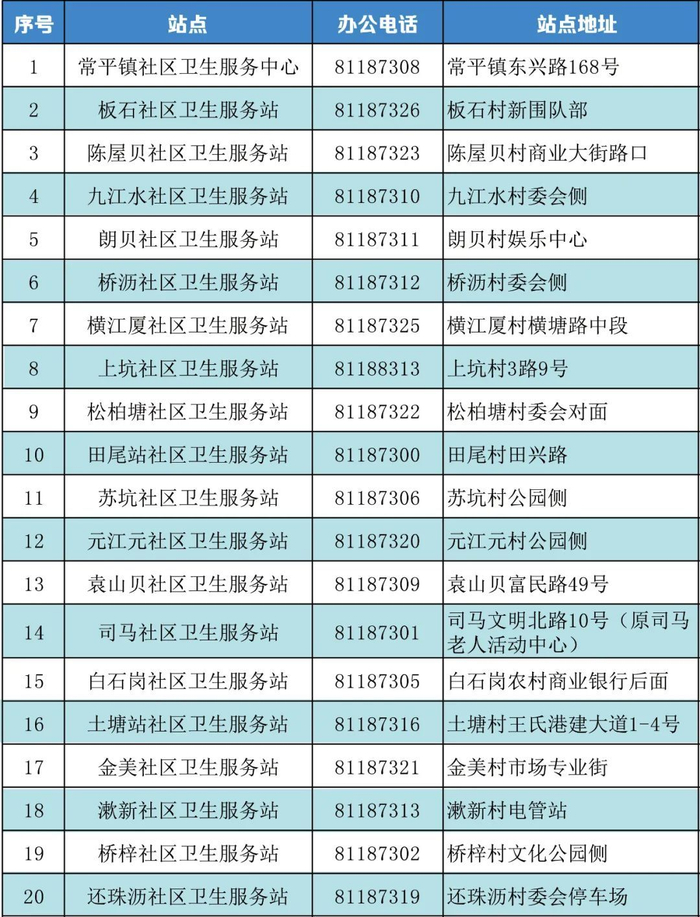 | 序号 | 站点 | 办公电话 | 站点地址 |
|---|---|---|---|
| 1 | 常平镇社区卫生服务中心 | 81187308 | 常平镇东兴路168号 |
| 2 | 板石社区卫生服务站 | 81187326 | 板石村新围队部 |
| 3 | 陈屋贝社区卫生服务站 | 81187323 | 陈屋贝村商业大街路口 |
| 4 | 九江水社区卫生服务站 | 81187310 | 九江水村委会侧 |
| 5 | 朗贝社区卫生服务站 | 81187311 | 朗贝村娱乐中心 |
| 6 | 桥沥社区卫生服务站 | 81187312 | 桥沥村委会侧 |
| 7 | 横江厦社区卫生服务站 | 81187325 | 横江厦村横塘路中段 |
| 8 | 上坑社区卫生服务站 | 81188313 | 上坑村3路9号 |
| 9 | 松柏塘社区卫生服务站 | 81187322 | 松柏塘村委会对面 |
| 10 | 田尾站社区卫生服务站 | 81187300 | 田尾村田兴路 |
| 11 | 苏坑社区卫生服务站 | 81187306 | 苏坑村公园侧 |
| 12 | 元江元社区卫生服务站 | 81187320 | 元江元村公园侧 |
| 13 | 袁山贝社区卫生服务站 | 81187309 | 袁山贝富民路49号 |
| 14 | 司马社区卫生服务站 | 81187301 | 司马文明北路10号（原司马老人活动中心） |
| 15 | 白石岗社区卫生服务站 | 81187305 | 白石岗农村商业银行后面 |
| 16 | 土塘站社区卫生服务站 | 81187316 | 土塘村王氏港建大道1-4号 |
| 17 | 金美社区卫生服务站 | 81187321 | 金美村市场专业街 |
| 18 | 漱新社区卫生服务站 | 81187313 | 漱新村电管站 |
| 19 | 桥梓社区卫生服务站 | 81187302 | 桥梓村文化公园侧 |
| 20 | 还珠沥社区卫生服务站 | 81187319 | 还珠沥村委会停车场 |